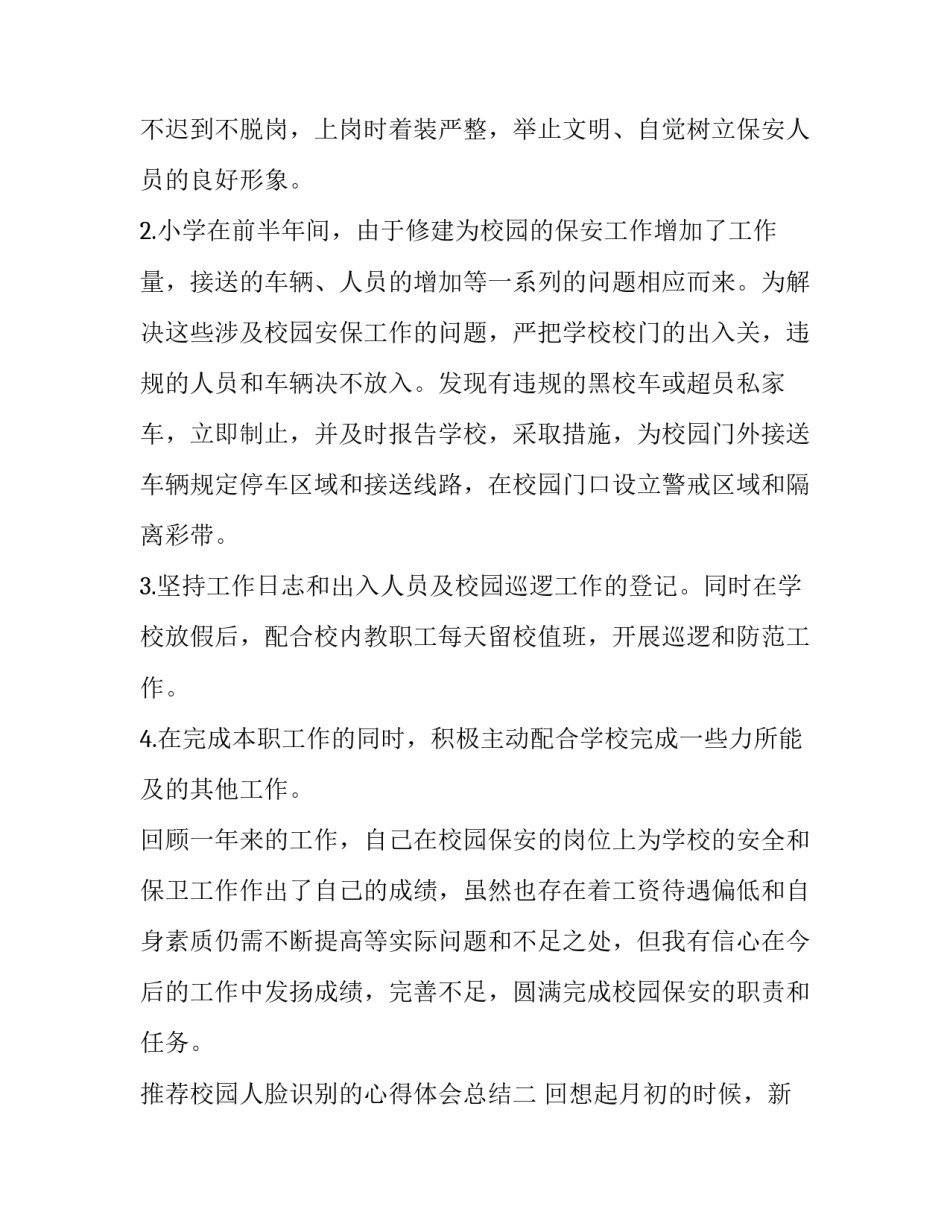 不迟到不脱岗，上岗时着装严整，举止文明、自觉树立保安人员的良好形象。

2.小学在前半年间，由于修建为校园的保安工作增加了工作量，接送的车辆、人员的增加等一系列的问题相应而来。为解决这些涉及校园安保工作的问题，严把学校校门的出入关，违规的人员和车辆决不放入。发现有违规的黑校车或超员私家车，立即制止，并及时报告学校，采取措施，为校园门外接送车辆规定停车区域和接送线路，在校园门口设立警戒区域和隔离彩带。

3.坚持工作日志和出入人员及校园巡逻工作的登记。同时在学校放假后，配合校内教职工每天留校值班，开展巡逻和防范工作。

4.在完成本职工作的同时，积极主动配合学校完成一些力所能及的其他工作。

回顾一年来的工作，自己在校园保安的岗位上为学校的安全和保卫工作作出了自己的成绩，虽然也存在着工资待遇偏低和自身素质仍需不断提高等实际问题和不足之处，但我有信心在今后的工作中发扬成绩，完善不足，圆满完成校园保安的职责和任务。

推荐校园人脸识别的心得体会总结二 回想起月初的时候，新